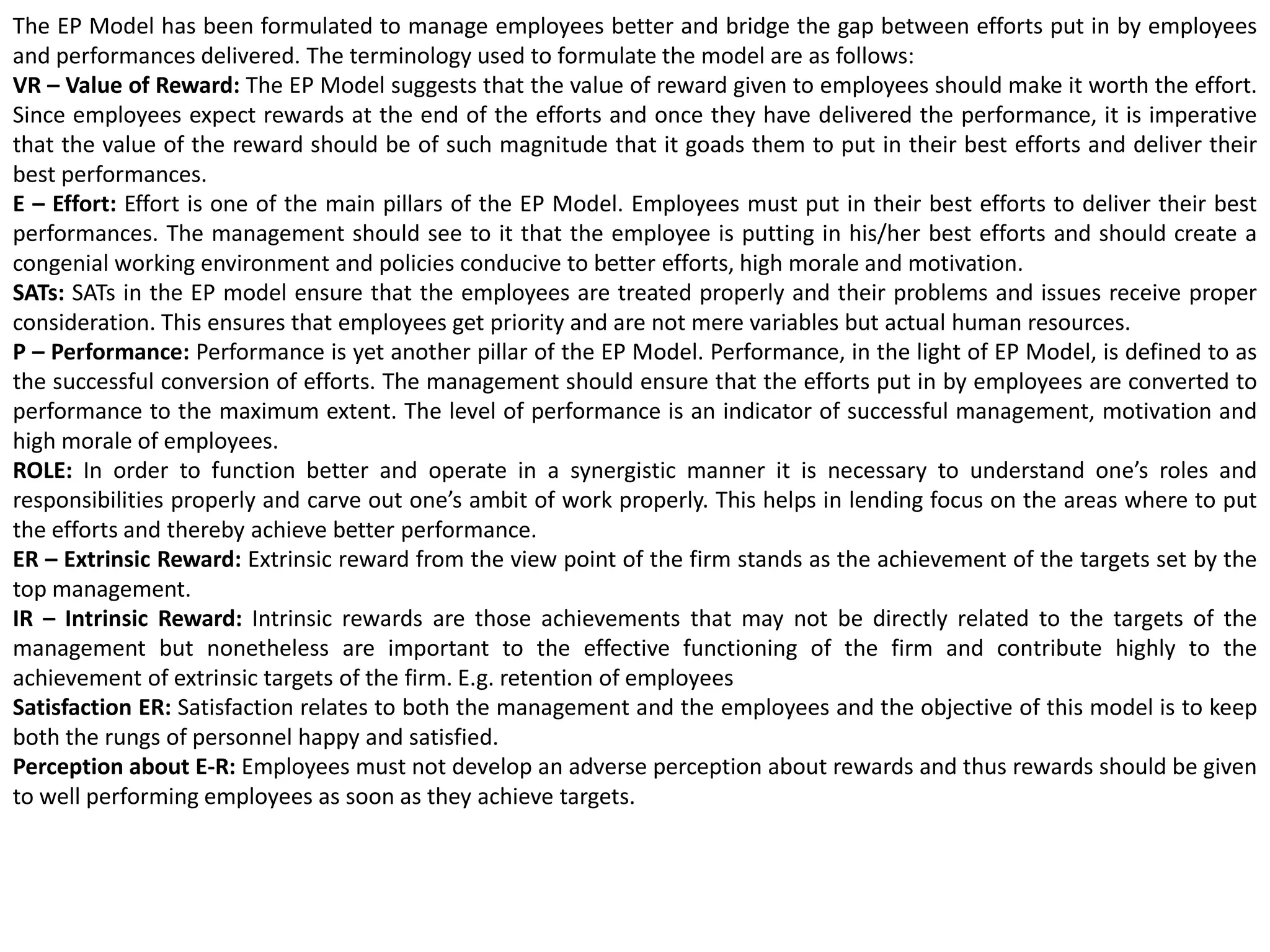 The EP Model has been formulated to manage employees better and bridge the gap between efforts put in by employees and performances delivered. The terminology used to formulate the model are as follows:

VR – Value of Reward: The EP Model suggests that the value of reward given to employees should make it worth the effort. Since employees expect rewards at the end of the efforts and once they have delivered the performance, it is imperative that the value of the reward should be of such magnitude that it goads them to put in their best efforts and deliver their best performances.

E – Effort: Effort is one of the main pillars of the EP Model. Employees must put in their best efforts to deliver their best performances. The management should see to it that the employee is putting in his/her best efforts and should create a congenial working environment and policies conducive to better efforts, high morale and motivation.

SATs: SATs in the EP model ensure that the employees are treated properly and their problems and issues receive proper consideration. This ensures that employees get priority and are not mere variables but actual human resources.

P – Performance: Performance is yet another pillar of the EP Model. Performance, in the light of EP Model, is defined to as the successful conversion of efforts. The management should ensure that the efforts put in by employees are converted to performance to the maximum extent. The level of performance is an indicator of successful management, motivation and high morale of employees.

ROLE: In order to function better and operate in a synergistic manner it is necessary to understand one's roles and responsibilities properly and carve out one's ambit of work properly. This helps in lending focus on the areas where to put the efforts and thereby achieve better performance.

ER – Extrinsic Reward: Extrinsic reward from the view point of the firm stands as the achievement of the targets set by the top management.

IR – Intrinsic Reward: Intrinsic rewards are those achievements that may not be directly related to the targets of the management but nonetheless are important to the effective functioning of the firm and contribute highly to the achievement of extrinsic targets of the firm. E.g. retention of employees

Satisfaction ER: Satisfaction relates to both the management and the employees and the objective of this model is to keep both the rungs of personnel happy and satisfied.

Perception about E-R: Employees must not develop an adverse perception about rewards and thus rewards should be given to well performing employees as soon as they achieve targets.